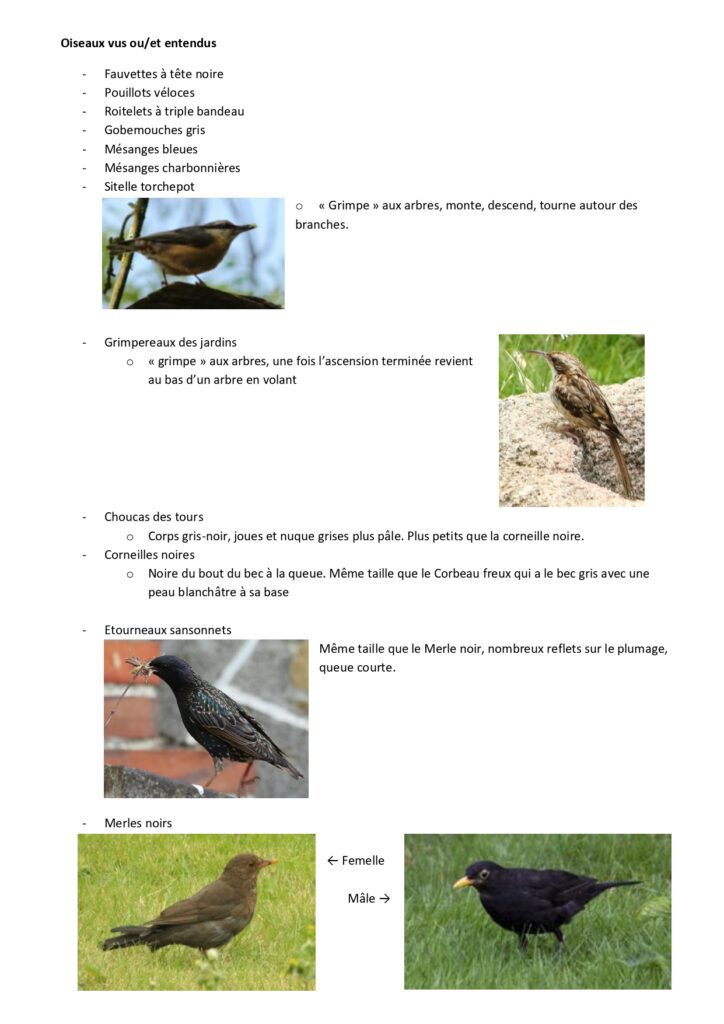 Oiseaux vus ou/et entendus

- Fauvettes à tête noire
- Pouillots véloces
- Roitelets à triple bandeau
- Gobemouches gris
- Mésanges bleues
- Mésanges charbonnières
- Sitelle torchepot

o « Grimpe » aux arbres, monte, descend, tourne autour des branches.

- Grimpereaux des jardins

o « grimpe » aux arbres, une fois l'ascension terminée revient au bas d'un arbre en volant

- Choucas des tours

o Corps gris-noir, joues et nuque grises plus pâle. Plus petits que la corneille noire.

- Corneilles noires

o Noire du bout du bec à la queue. Même taille que le Corbeau freux qui a le bec gris avec une peau blanchâtre à sa base

- Etourneaux sansonnets

Même taille que le Merle noir, nombreux reflets sur le plumage, queue courte.

- Merles noirs

← Femelle

Mâle →